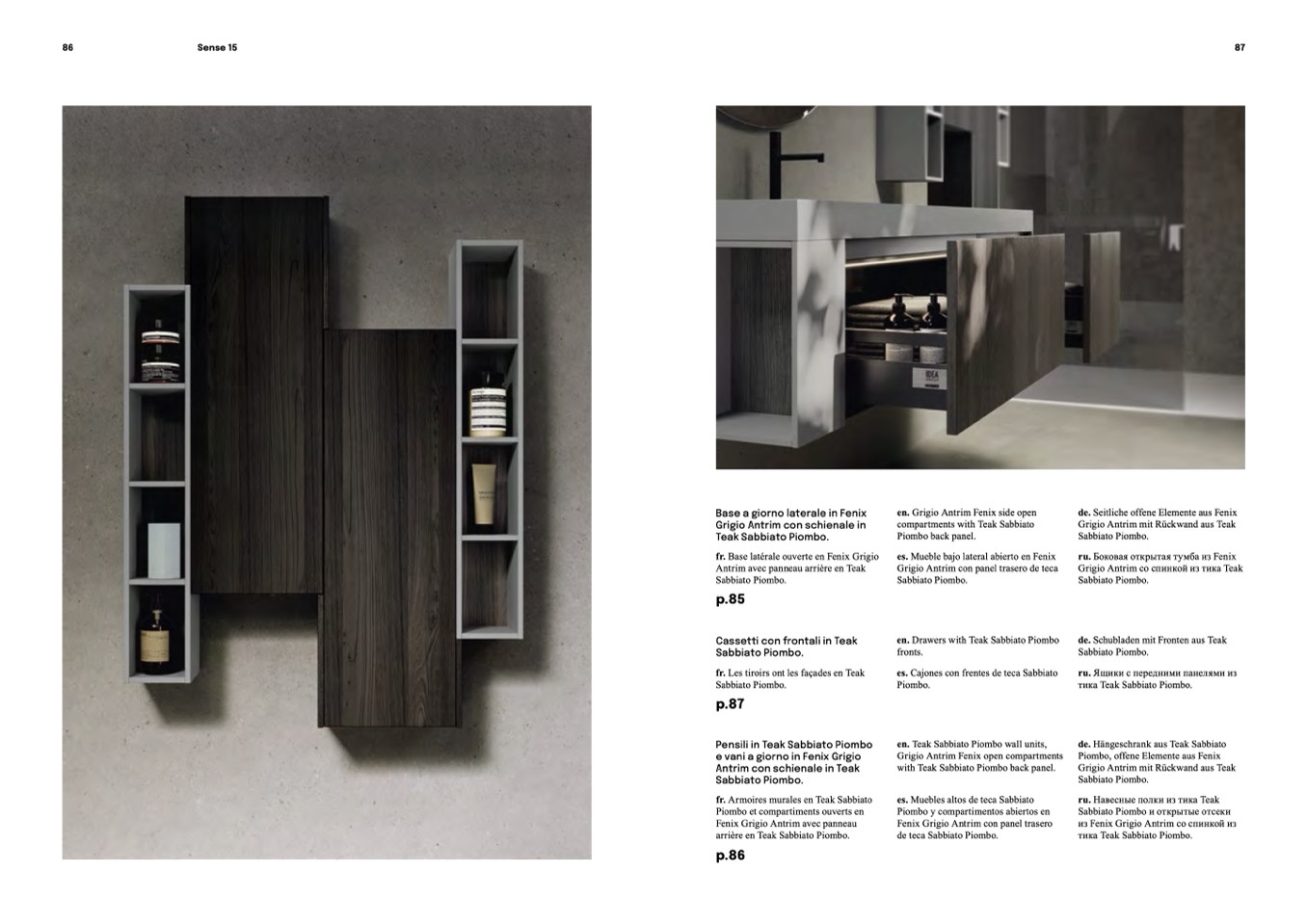 86

Sense 15

87

IDEA

Base a giorno laterale in Fenix Grigio Antrim con schienale in Teak Sabbiato Piombo.

fr. Base latérale ouverte en Fenix Grigio Antrim avec panneau arrière en Teak Sabbiato Piombo.

p.85

en. Grigio Antrim Fenix side open compartments with Teak Sabbiato Piombo back panel.

es. Mueble bajo lateral abierto en Fenix Grigio Antrim con panel trasero de teca Sabbiato Piombo.

de. Seitliche offene Elemente aus Fenix Grigio Antrim mit Rückwand aus Teak Sabbiato Piombo.

ru. Боковая открытая тумба из Fenix Grigio Antrim со спинкой из тика Teak Sabbiato Piombo.

Cassetti con frontali in Teak Sabbiato Piombo.

fr. Les tiroirs ont les façades en Teak Sabbiato Piombo.

p.87

en. Drawers with Teak Sabbiato Piombo fronts.

es. Cajones con frentes de teca Sabbiato Piombo.

de. Schubladen mit Fronten aus Teak Sabbiato Piombo.

ru. Ящики с передними панелями из тика Teak Sabbiato Piombo.

Pensili in Teak Sabbiato Piombo e vani a giorno in Fenix Grigio Antrim con schienale in Teak Sabbiato Piombo.

fr. Armoires murales en Teak Sabbiato Piombo et compartiments ouverts en Fenix Grigio Antrim avec panneau arrière en Teak Sabbiato Piombo.

p.86

en. Teak Sabbiato Piombo wall units, Grigio Antrim Fenix open compartments with Teak Sabbiato Piombo back panel.

es. Muebles altos de teca Sabbiato Piombo y compartimentos abiertos en Fenix Grigio Antrim con panel trasero de teca Sabbiato Piombo.

de. Hängeschrank aus Teak Sabbiato Piombo, offene Elemente aus Fenix Grigio Antrim mit Rückwand aus Teak Sabbiato Piombo.

ru. Навесные полки из тика Teak Sabbiato Piombo и открытые отсеки из Fenix Grigio Antrim со спинкой из тика Teak Sabbiato Piombo.